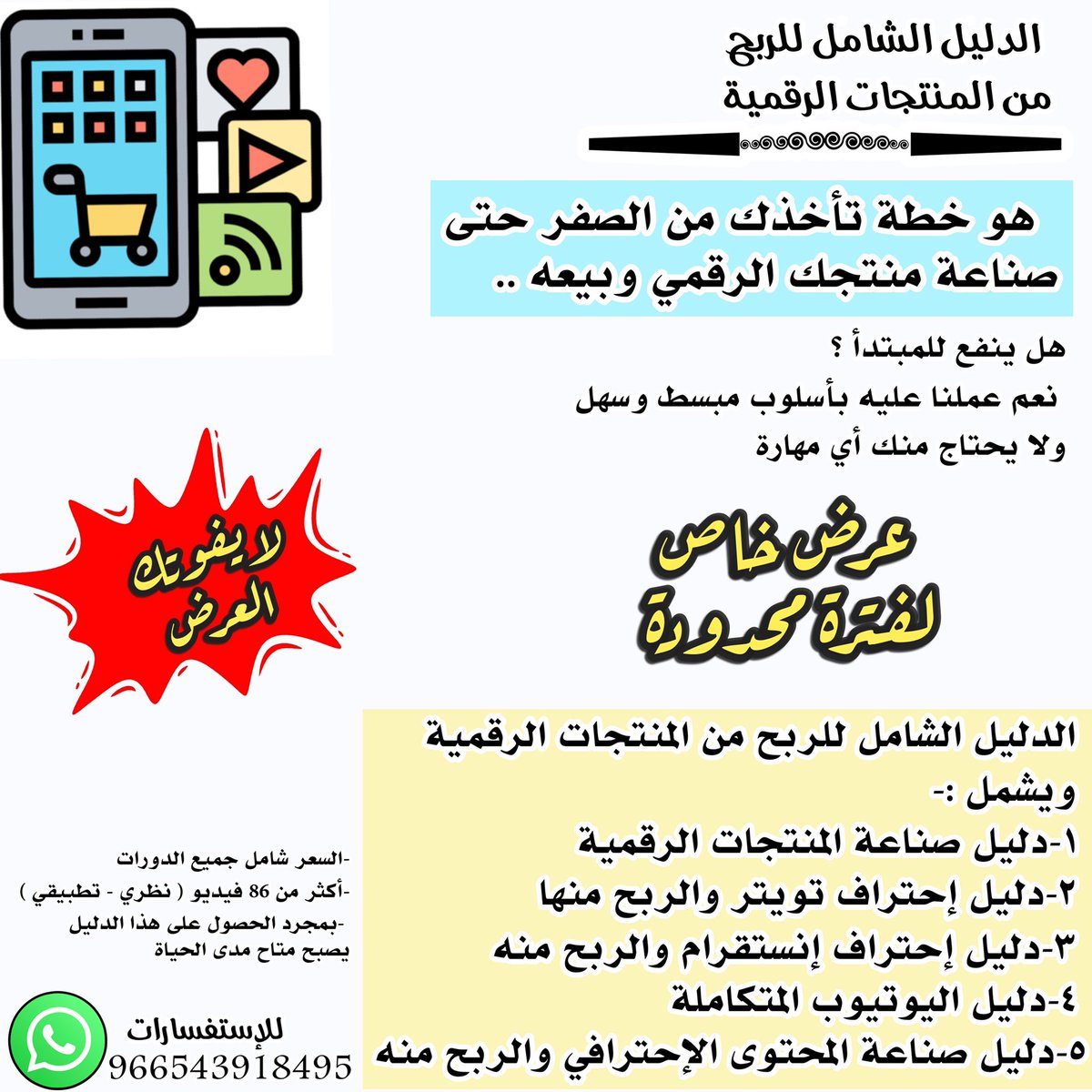 الدليل الشامل للربح من المنتجات الرقمية

هو خطة تأخذك من الصفر حتى صناعة منتجك الرقمي وبيعه ..

هل ينفع للمبتدأ ؟
نعم عملنا عليه بأسلوب مبسط وسهل
ولا يحتاج منك أي مهارة

لايفوتك العرض

عرض خاص لفترة محدودة

الدليل الشامل للربح من المنتجات الرقمية ويشمل :-
١-دليل صناعة المنتجات الرقمية
٢-دليل إحتراف تويتر والربح منها
٣-دليل إحتراف إنستقرام والربح منه
٤-دليل اليوتيوب المتكاملة
٥-دليل صناعة المحتوى الإحترافي والربح منه

-السعر شامل جميع الدورات
-أكثر من 86 فيديو ( نظري - تطبيقي )
-بمجرد الحصول على هذا الدليل يصبح متاح مدى الحياة

للإستفسارات
966543918495